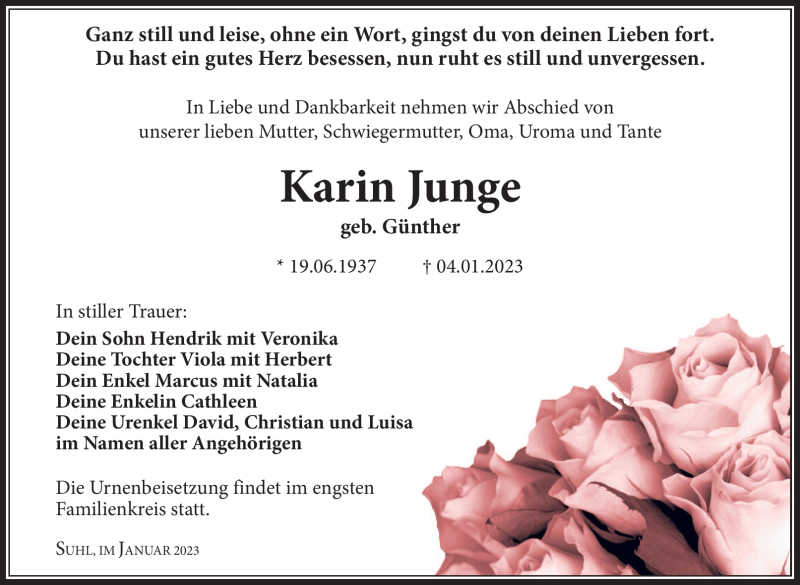 Ganz still und leise, ohne ein Wort, gingst du von deinen Lieben fort.
Du hast ein gutes Herz besessen, nun ruht es still und unvergessen.

In Liebe und Dankbarkeit nehmen wir Abschied von
unserer lieben Mutter, Schwiegermutter, Oma, Uroma und Tante

Karin Junge
geb. Günther

* 19.06.1937 † 04.01.2023

In stiller Trauer:
Dein Sohn Hendrik mit Veronika
Deine Tochter Viola mit Herbert
Dein Enkel Marcus mit Natalia
Deine Enkelin Cathleen
Deine Urenkel David, Christian und Luisa
im Namen aller Angehörigen

Die Urnenbeisetzung findet im engsten Familienkreis statt.

Suhl, im Januar 2023